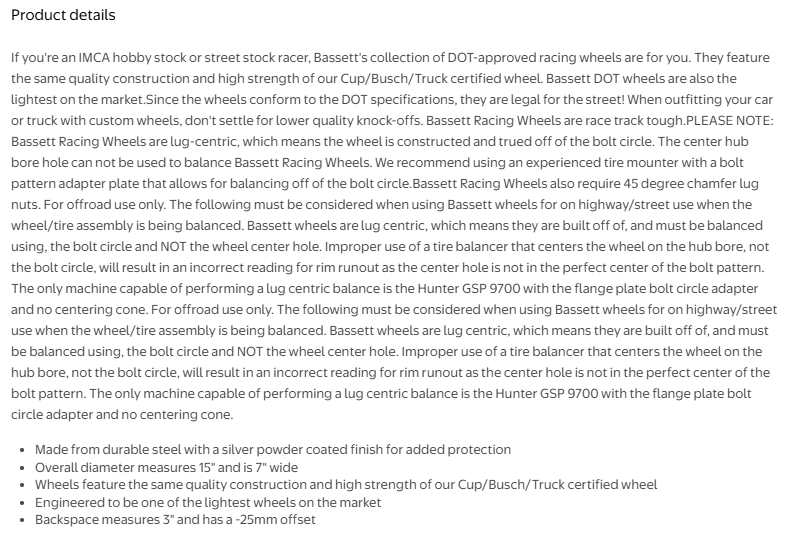 Product details

If you're an IMCA hobby stock or street stock racer, Bassett's collection of DOT-approved racing wheels are for you. They feature the same quality construction and high strength of our Cup/Busch/Truck certified wheel. Bassett DOT wheels are also the lightest on the market.Since the wheels conform to the DOT specifications, they are legal for the street! When outfitting your car or truck with custom wheels, don't settle for lower quality knock-offs. Bassett Racing Wheels are race track tough.PLEASE NOTE: Bassett Racing Wheels are lug-centric, which means the wheel is constructed and trued off of the bolt circle. The center hub bore hole can not be used to balance Bassett Racing Wheels. We recommend using an experienced tire mounter with a bolt pattern adapter plate that allows for balancing off of the bolt circle.Bassett Racing Wheels also require 45 degree chamfer lug nuts. For offroad use only. The following must be considered when using Bassett wheels for on highway/street use when the wheel/tire assembly is being balanced. Bassett wheels are lug centric, which means they are built off of, and must be balanced using, the bolt circle and NOT the wheel center hole. Improper use of a tire balancer that centers the wheel on the hub bore, not the bolt circle, will result in an incorrect reading for rim runout as the center hole is not in the perfect center of the bolt pattern. The only machine capable of performing a lug centric balance is the Hunter GSP 9700 with the flange plate bolt circle adapter and no centering cone. For offroad use only. The following must be considered when using Bassett wheels for on highway/street use when the wheel/tire assembly is being balanced. Bassett wheels are lug centric, which means they are built off of, and must be balanced using, the bolt circle and NOT the wheel center hole. Improper use of a tire balancer that centers the wheel on the hub bore, not the bolt circle, will result in an incorrect reading for rim runout as the center hole is not in the perfect center of the bolt pattern. The only machine capable of performing a lug centric balance is the Hunter GSP 9700 with the flange plate bolt circle adapter and no centering cone.

• Made from durable steel with a silver powder coated finish for added protection
• Overall diameter measures 15" and is 7" wide
• Wheels feature the same quality construction and high strength of our Cup/Busch/Truck certified wheel
• Engineered to be one of the lightest wheels on the market
• Backspace measures 3" and has a -25mm offset